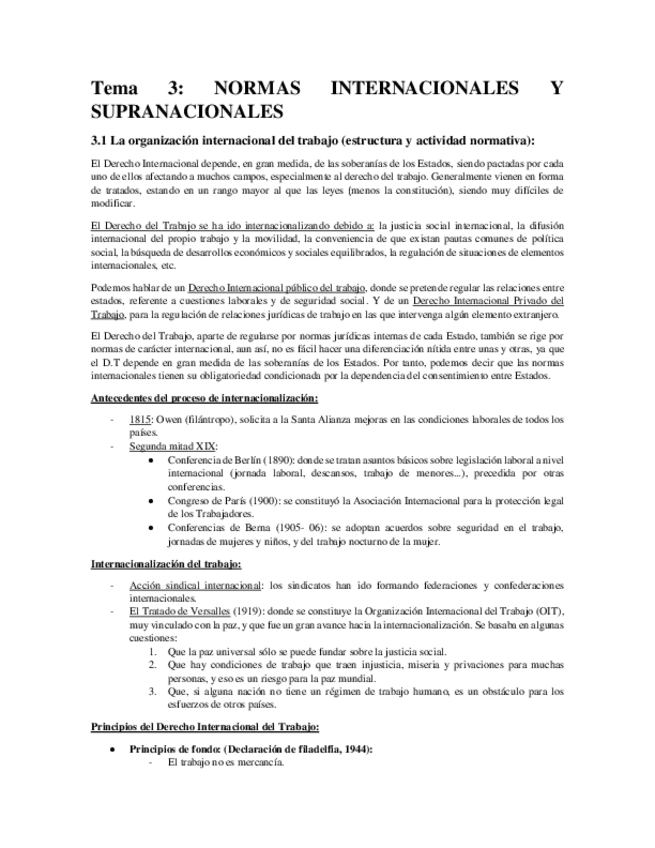 Tema 3: NORMAS INTERNACIONALES Y SUPRANACIONALES

3.1 La organización internacional del trabajo (estructura y actividad normativa):

El Derecho Internacional depende, en gran medida, de las soberanías de los Estados, siendo pactadas por cada uno de ellos afectando a muchos campos, especialmente al derecho del trabajo. Generalmente vienen en forma de tratados, estando en un rango mayor al que las leyes (menos la constitución), siendo muy difíciles de modificar.

El Derecho del Trabajo se ha ido internacionalizando debido a: la justicia social internacional, la difusión internacional del propio trabajo y la movilidad, la conveniencia de que existan pautas comunes de política social, la búsqueda de desarrollos económicos y sociales equilibrados, la regulación de situaciones de elementos internacionales, etc.

Podemos hablar de un Derecho Internacional público del trabajo, donde se pretende regular las relaciones entre estados, referente a cuestiones laborales y de seguridad social. Y de un Derecho Internacional Privado del Trabajo, para la regulación de relaciones jurídicas de trabajo en las que intervenga algún elemento extranjero.

El Derecho del Trabajo, aparte de regularse por normas jurídicas internas de cada Estado, también se rige por normas de carácter internacional, aun así, no es fácil hacer una diferenciación nítida entre unas y otras, ya que el D.T depende en gran medida de las soberanías de los Estados. Por tanto, podemos decir que las normas internacionales tienen su obligatoriedad condicionada por la dependencia del consentimiento entre Estados.

Antecedentes del proceso de internacionalización:

- 1815: Owen (filántropo), solicita a la Santa Alianza mejoras en las condiciones laborales de todos los países.
- Segunda mitad XIX:
  • Conferencia de Berlín (1890): donde se tratan asuntos básicos sobre legislación laboral a nivel internacional (jornada laboral, descansos, trabajo de menores...), precedida por otras conferencias.
  • Congreso de París (1900): se constituyó la Asociación Internacional para la protección legal de los Trabajadores.
  • Conferencias de Berna (1905- 06): se adoptan acuerdos sobre seguridad en el trabajo, jornadas de mujeres y niños, y del trabajo nocturno de la mujer.

Internacionalización del trabajo:

- Acción sindical internacional: los sindicatos han ido formando federaciones y confederaciones internacionales.
- El Tratado de Versalles (1919): donde se constituye la Organización Internacional del Trabajo (OIT), muy vinculado con la paz, y que fue un gran avance hacia la internacionalización. Se basaba en algunas cuestiones:
  1. Que la paz universal sólo se puede fundar sobre la justicia social.
  2. Que hay condiciones de trabajo que traen injusticia, miseria y privaciones para muchas personas, y eso es un riesgo para la paz mundial.
  3. Que, si alguna nación no tiene un régimen de trabajo humano, es un obstáculo para los esfuerzos de otros países.

Principios del Derecho Internacional del Trabajo:

• Principios de fondo: (Declaración de filadelfia, 1944):
  - El trabajo no es mercancía.